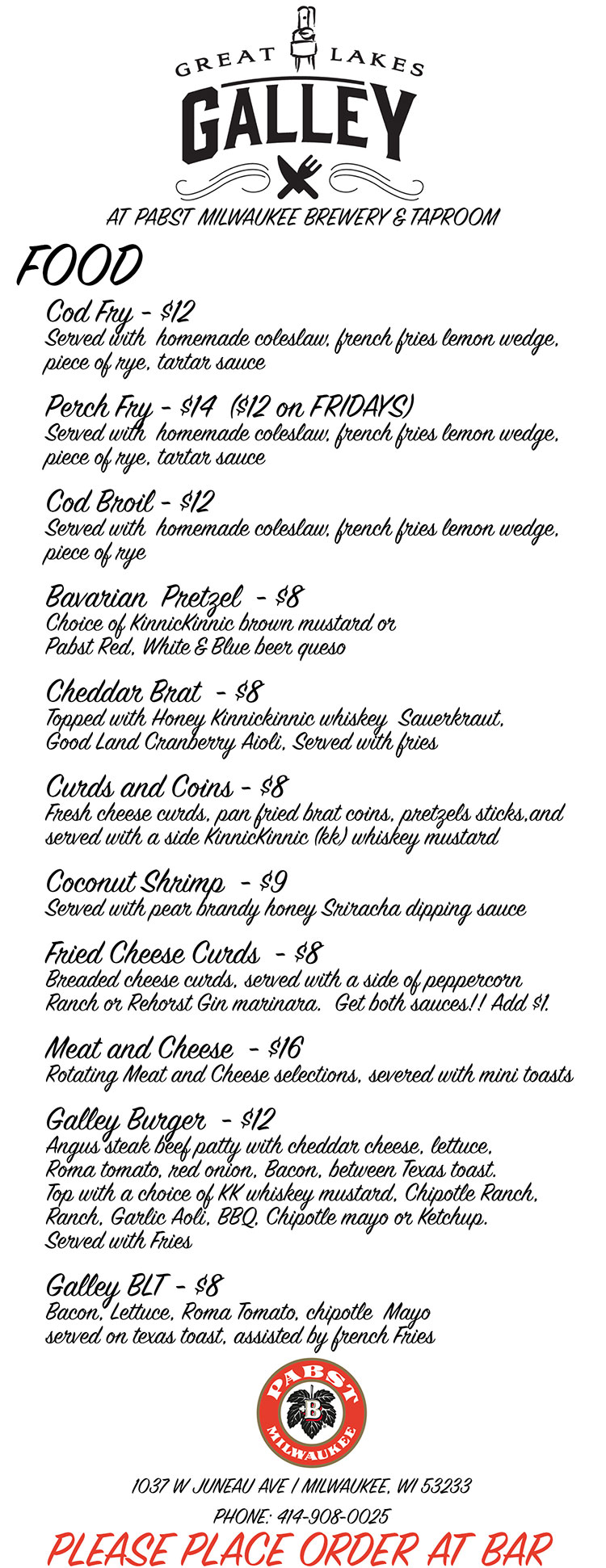 GREAT LAKES
GALLEY
AT PABST MILWAUKEE BREWERY & TAPROOM

FOOD

Cod Fry - $12
Served with homemade coleslaw, french fries lemon wedge, piece of rye, tartar sauce

Perch Fry - $14 ($12 on FRIDAYS)
Served with homemade coleslaw, french fries lemon wedge, piece of rye, tartar sauce

Cod Broil - $12
Served with homemade coleslaw, french fries lemon wedge, piece of rye

Bavarian Pretzel - $8
Choice of KinnicKinnic brown mustard or Pabst Red, White & Blue beer queso

Cheddar Brat - $8
Topped with Honey Kinnickinnic whiskey Sauerkraut, Good Land Cranberry Aioli, Served with fries

Curds and Coins - $8
Fresh cheese curds, pan fried brat coins, pretzels sticks,and served with a side KinnicKinnic (kk) whiskey mustard

Coconut Shrimp - $9
Served with pear brandy honey Sriracha dipping sauce

Fried Cheese Curds - $8
Breaded cheese curds, served with a side of peppercorn Ranch or Rehorst Gin marinara. Get both sauces!! Add $1.

Meat and Cheese - $16
Rotating Meat and Cheese selections, severed with mini toasts

Galley Burger - $12
Angus steak beef patty with cheddar cheese, lettuce, Roma tomato, red onion, Bacon, between Texas toast. Top with a choice of KK whiskey mustard, Chipotle Ranch, Ranch, Garlic Aoli, BBQ, Chipotle mayo or Ketchup. Served with Fries

Galley BLT - $8
Bacon, Lettuce, Roma Tomato, chipotle Mayo served on texas toast, assisted by french Fries

PABST
B
MILWAUKEE

1037 W JUNEAU AVE | MILWAUKEE, WI 53233
PHONE: 414-908-0025
PLEASE PLACE ORDER AT BAR